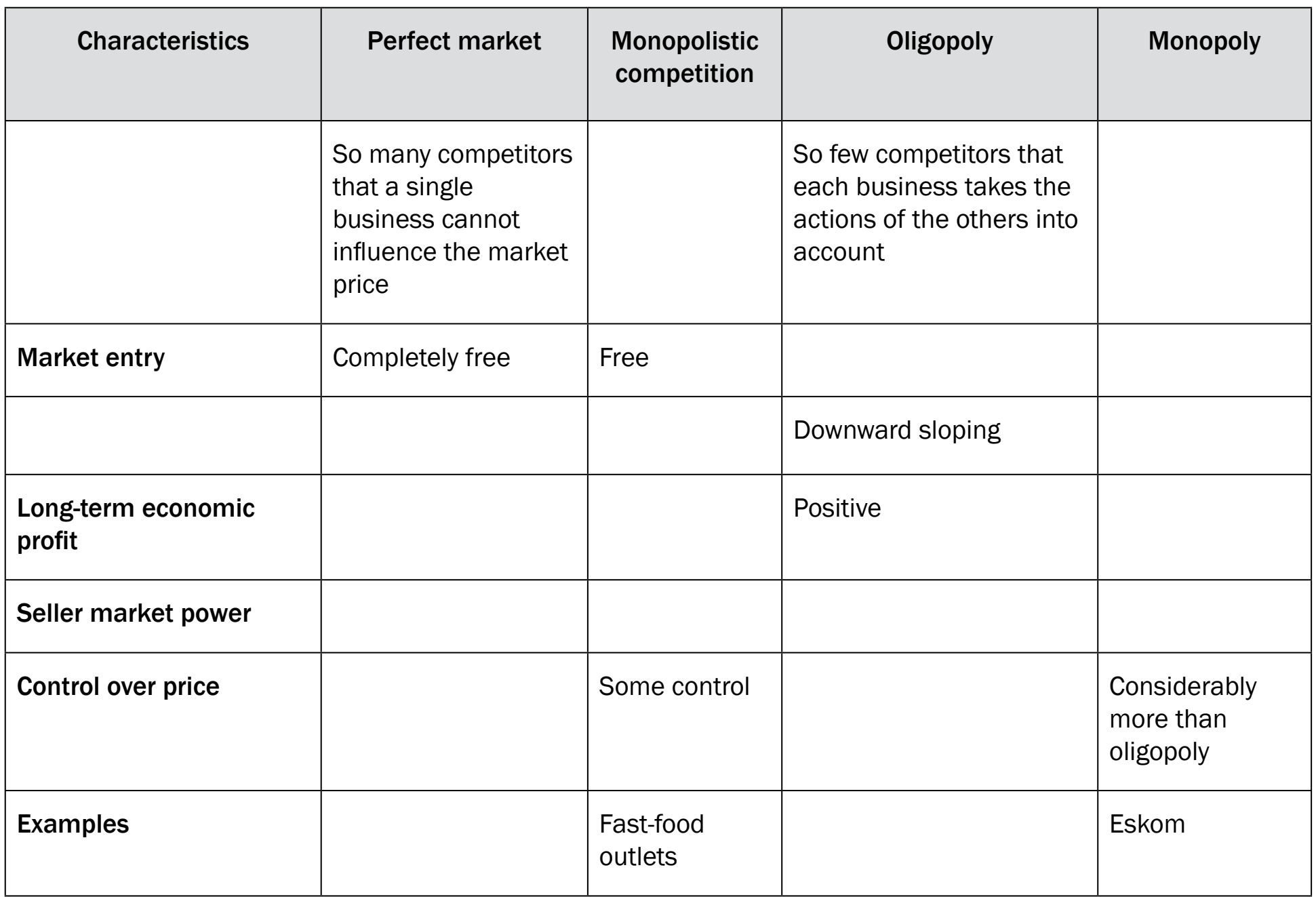 | Characteristics | Perfect market | Monopolistic competition | Oligopoly | Monopoly |
|---|---|---|---|---|
| | So many competitors that a single business cannot influence the market price | | So few competitors that each business takes the actions of the others into account | |
| Market entry | Completely free | Free | | |
| | | | Downward sloping | |
| Long-term economic profit | | | Positive | |
| Seller market power | | | | |
| Control over price | | Some control | | Considerably more than oligopoly |
| Examples | | Fast-food outlets | | Eskom |